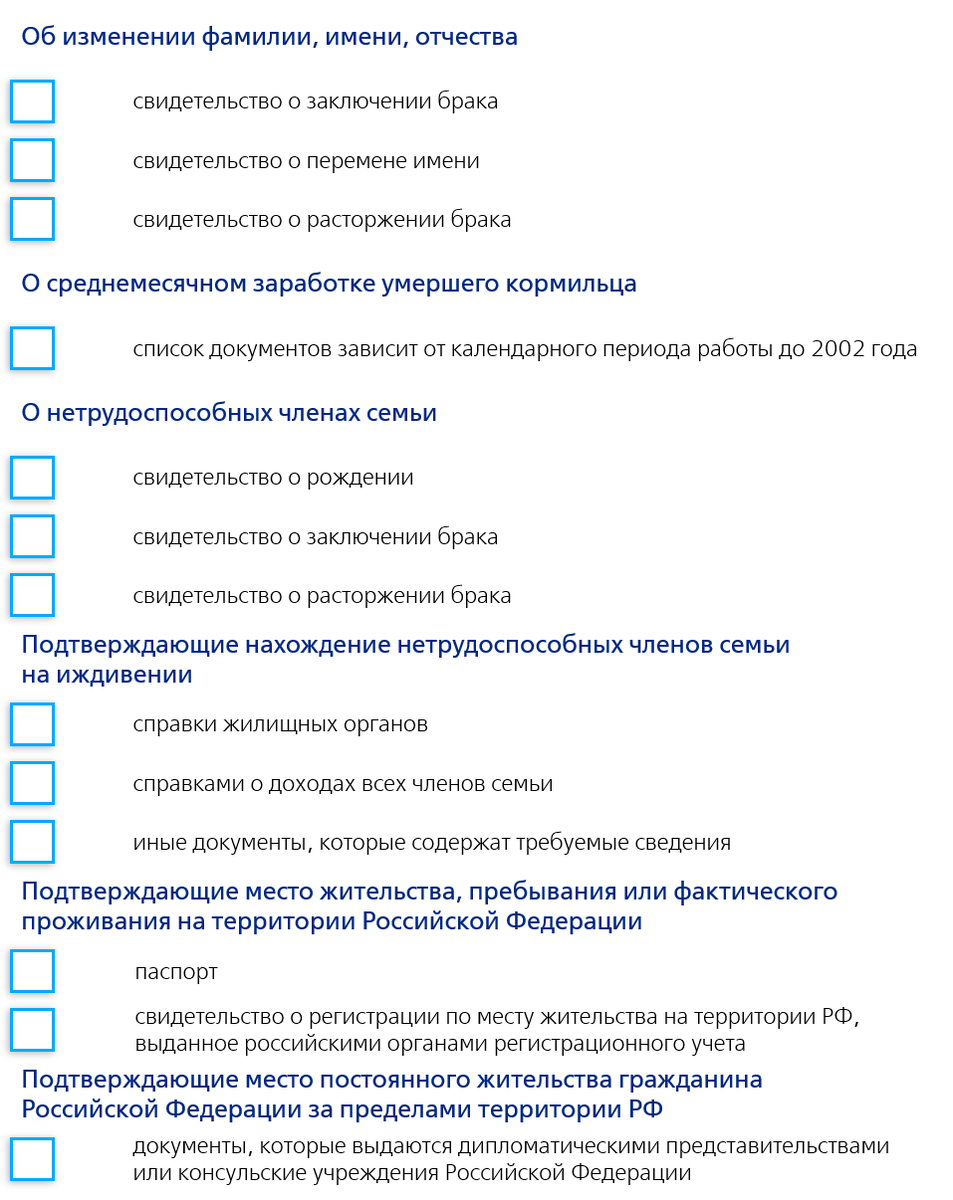 Об изменении фамилии, имени, отчества

свидетельство о заключении брака

свидетельство о перемене имени

свидетельство о расторжении брака

О среднемесячном заработке умершего кормильца

список документов зависит от календарного периода работы до 2002 года

О нетрудоспособных членах семьи

свидетельство о рождении

свидетельство о заключении брака

свидетельство о расторжении брака

Подтверждающие нахождение нетрудоспособных членов семьи на иждивении

справки жилищных органов

справками о доходах всех членов семьи

иные документы, которые содержат требуемые сведения

Подтверждающие место жительства, пребывания или фактического проживания на территории Российской Федерации

паспорт

свидетельство о регистрации по месту жительства на территории РФ, выданное российскими органами регистрационного учета

Подтверждающие место постоянного жительства гражданина Российской Федерации за пределами территории РФ

документы, которые выдаются дипломатическими представительствами или консульские учреждения Российской Федерации